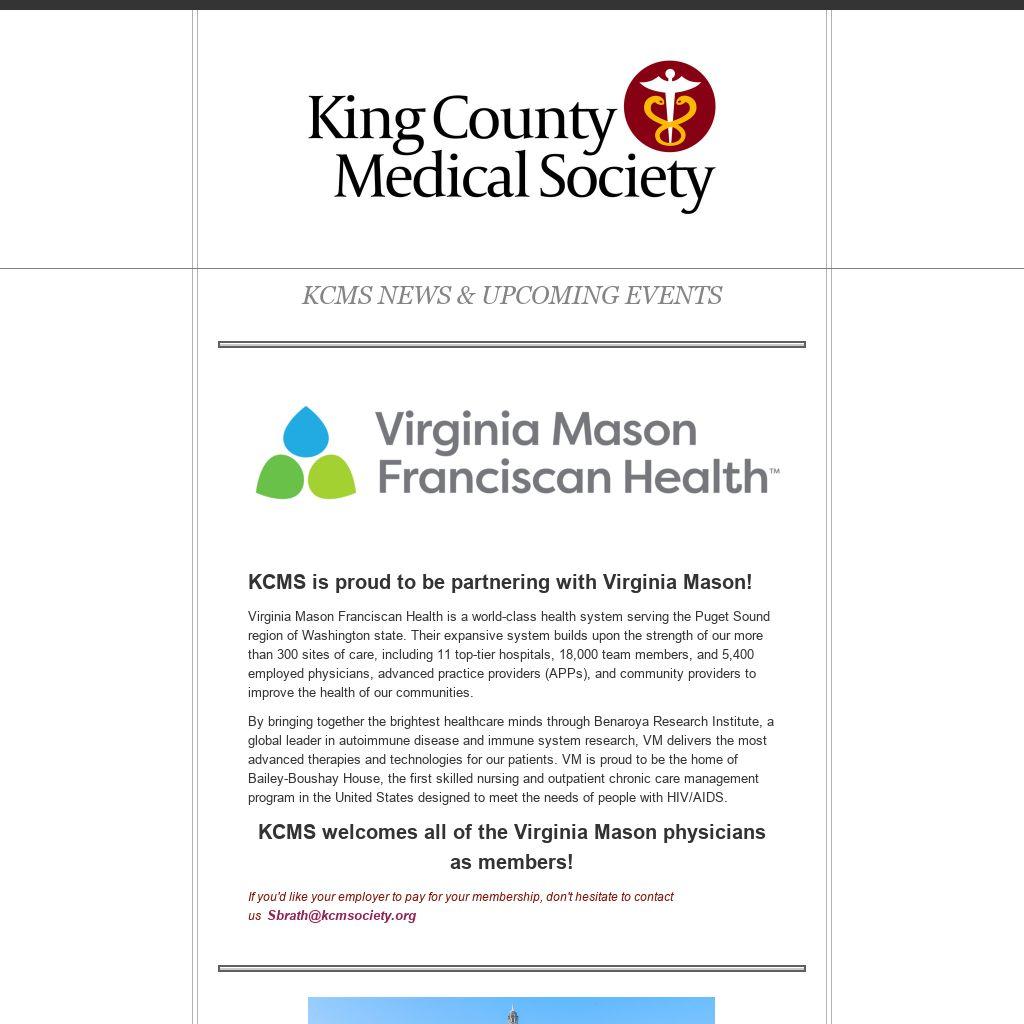 King County Medical Society

KCMS NEWS & UPCOMING EVENTS

Virginia Mason Franciscan Health™

KCMS is proud to be partnering with Virginia Mason!

Virginia Mason Franciscan Health is a world-class health system serving the Puget Sound region of Washington state. Their expansive system builds upon the strength of our more than 300 sites of care, including 11 top-tier hospitals, 18,000 team members, and 5,400 employed physicians, advanced practice providers (APPs), and community providers to improve the health of our communities.

By bringing together the brightest healthcare minds through Benaroya Research Institute, a global leader in autoimmune disease and immune system research, VM delivers the most advanced therapies and technologies for our patients. VM is proud to be the home of Bailey-Boushay House, the first skilled nursing and outpatient chronic care management program in the United States designed to meet the needs of people with HIV/AIDS.

KCMS welcomes all of the Virginia Mason physicians as members!

If you'd like your employer to pay for your membership, don't hesitate to contact us Sbrath@kcmsociety.org